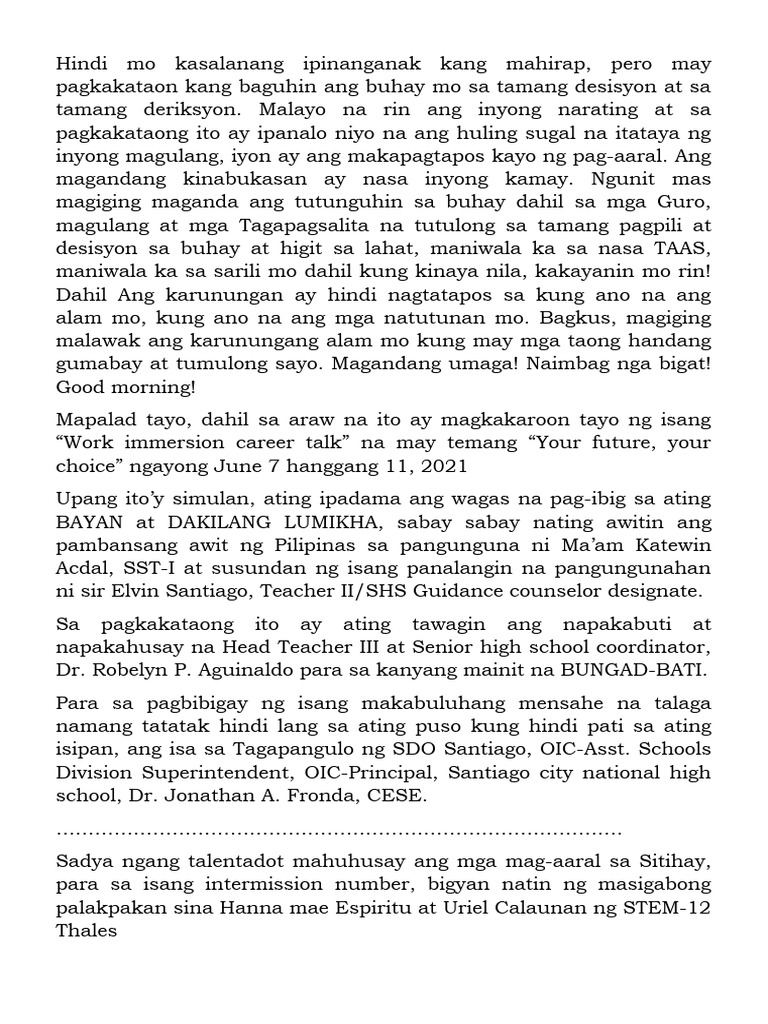 Hindi mo kasalanang ipinanganak kang mahirap, pero may pagkakataon kang baguhin ang buhay mo sa tamang desisyon at sa tamang deriksyon. Malayo na rin ang inyong narating at sa pagkakataong ito ay ipanalo niyo na ang huling sugal na itataya ng inyong magulang, iyon ay ang makapagtapos kayo ng pag-aaral. Ang magandang kinabukasan ay nasa inyong kamay. Ngunit mas magiging maganda ang tutunguhin sa buhay dahil sa mga Guro, magulang at mga Tagapagsalita na tutulong sa tamang pagpili at desisyon sa buhay at higit sa lahat, maniwala ka sa nasa TAAS, maniwala ka sa sarili mo dahil kung kinaya nila, kakayanin mo rin! Dahil Ang karunungan ay hindi nagtatapos sa kung ano na ang alam mo, kung ano na ang mga natutunan mo. Bagkus, magiging malawak ang karunungang alam mo kung may mga taong handang gumabay at tumulong sayo. Magandang umaga! Naimbag nga bigat! Good morning!

Mapalad tayo, dahil sa araw na ito ay magkakaroon tayo ng isang “Work immersion career talk” na may temang “Your future, your choice” ngayong June 7 hanggang 11, 2021

Upang ito’y simulan, ating ipadama ang wagas na pag-ibig sa ating BAYAN at DAKILANG LUMIKHA, sabay sabay nating awitin ang pambansang awit ng Pilipinas sa pangunguna ni Ma’am Katewin Acdal, SST-I at susundan ng isang panalangin na pangungunahan ni sir Elvin Santiago, Teacher II/SHS Guidance counselor designate.

Sa pagkakataong ito ay ating tawagin ang napakabuti at napakahusay na Head Teacher III at Senior high school coordinator, Dr. Robelyn P. Aguinaldo para sa kanyang mainit na BUNGAD-BATI.

Para sa pagbibigay ng isang makabuluhang mensahe na talaga namang tatatak hindi lang sa ating puso kung hindi pati sa ating isipan, ang isa sa Tagapangulo ng SDO Santiago, OIC-Asst. Schools Division Superintendent, OIC-Principal, Santiago city national high school, Dr. Jonathan A. Fronda, CESE.

……………………………………………………………………………

Sadya ngang talentadot mahuhusay ang mga mag-aaral sa Sitihay, para sa isang intermission number, bigyan natin ng masigabong palakpakan sina Hanna mae Espiritu at Uriel Calaunan ng STEM-12 Thales